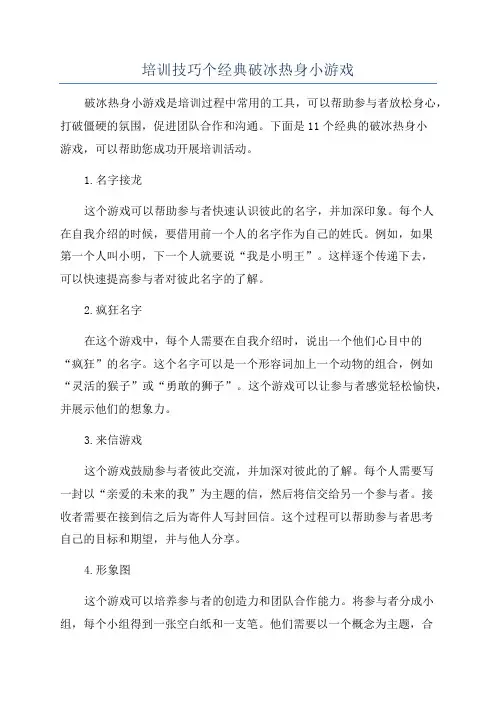 培训技巧个经典破冰热身小游戏

破冰热身小游戏是培训过程中常用的工具，可以帮助参与者放松身心，打破僵硬的氛围，促进团队合作和沟通。下面是11个经典的破冰热身小游戏，可以帮助您成功开展培训活动。

1.名字接龙

这个游戏可以帮助参与者快速认识彼此的名字，并加深印象。每个人在自我介绍的时候，要借用前一个人的名字作为自己的姓氏。例如，如果第一个人叫小明，下一个人就要说“我是小明王”。这样逐个传递下去，可以快速提高参与者对彼此名字的了解。

2.疯狂名字

在这个游戏中，每个人需要在自我介绍时，说出一个他们心目中的“疯狂”的名字。这个名字可以是一个形容词加上一个动物的组合，例如“灵活的猴子”或“勇敢的狮子”。这个游戏可以让参与者感觉轻松愉快，并展示他们的想象力。

3.来信游戏

这个游戏鼓励参与者彼此交流，并加深对彼此的了解。每个人需要写一封以“亲爱的未来的我”为主题的信，然后将信交给另一个参与者。接收者需要在接到信之后为寄件人写封回信。这个过程可以帮助参与者思考自己的目标和期望，并与他人分享。

4.形象图

这个游戏可以培养参与者的创造力和团队合作能力。将参与者分成小组，每个小组得到一张空白纸和一支笔。他们需要以一个概念为主题，合